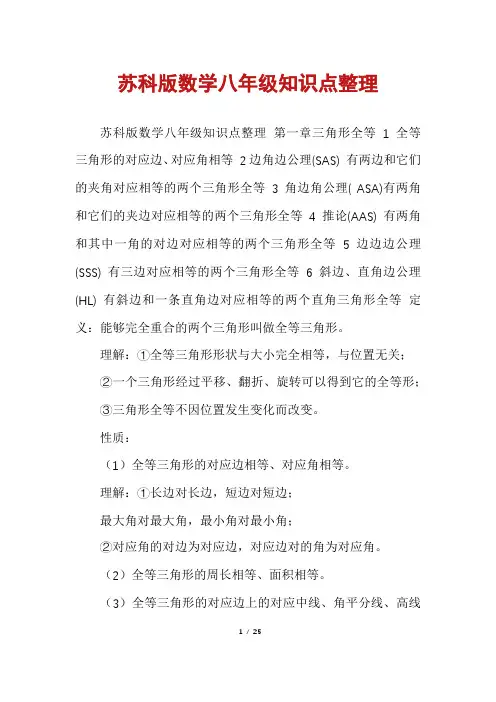 苏科版数学八年级知识点整理

苏科版数学八年级知识点整理 第一章三角形全等 1 全等三角形的对应边、对应角相等 2 边角边公理(SAS) 有两边和它们的夹角对应相等的两个三角形全等 3 角边角公理( ASA)有两角和它们的夹边对应相等的两个三角形全等 4 推论(AAS) 有两角和其中一角的对边对应相等的两个三角形全等 5 边边边公理(SSS) 有三边对应相等的两个三角形全等 6 斜边、直角边公理(HL) 有斜边和一条直角边对应相等的两个直角三角形全等 定义：能够完全重合的两个三角形叫做全等三角形。

理解：①全等三角形形状与大小完全相等，与位置无关；

②一个三角形经过平移、翻折、旋转可以得到它的全等形；

③三角形全等不因位置发生变化而改变。

性质：

（1）全等三角形的对应边相等、对应角相等。

理解：①长边对长边，短边对短边；

最大角对最大角，最小角对最小角；

②对应角的对边为对应边，对应边对的角为对应角。

（2）全等三角形的周长相等、面积相等。

（3）全等三角形的对应边上的对应中线、角平分线、高线

1 / 25